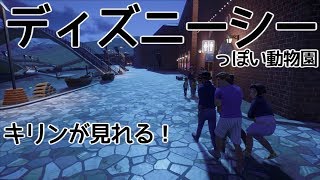 ディズニーシー
っぽい動物園

キリンが見れる！